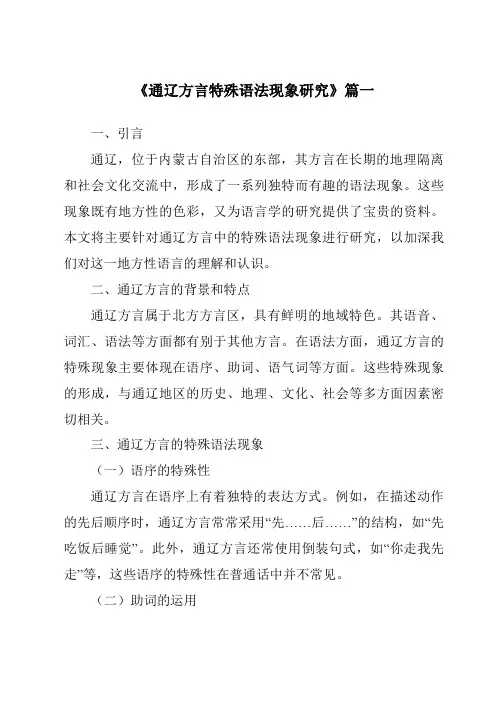 《通辽方言特殊语法现象研究》篇一

一、引言

通辽，位于内蒙古自治区的东部，其方言在长期的地理隔离和社会文化交流中，形成了一系列独特而有趣的语法现象。这些现象既有地方性的色彩，又为语言学的研究提供了宝贵的资料。本文将主要针对通辽方言中的特殊语法现象进行研究，以加深我们对这一地方性语言的理解和认识。

二、通辽方言的背景和特点

通辽方言属于北方方言区，具有鲜明的地域特色。其语音、词汇、语法等方面都有别于其他方言。在语法方面，通辽方言的特殊现象主要体现在语序、助词、语气词等方面。这些特殊现象的形成，与通辽地区的历史、地理、文化、社会等多方面因素密切相关。

三、通辽方言的特殊语法现象

（一）语序的特殊性

通辽方言在语序上有着独特的表达方式。例如，在描述动作的先后顺序时，通辽方言常常采用“先……后……”的结构，如“先吃饭后睡觉”。此外，通辽方言还常使用倒装句式，如“你走我先走”等，这些语序的特殊性在普通话中并不常见。

（二）助词的运用